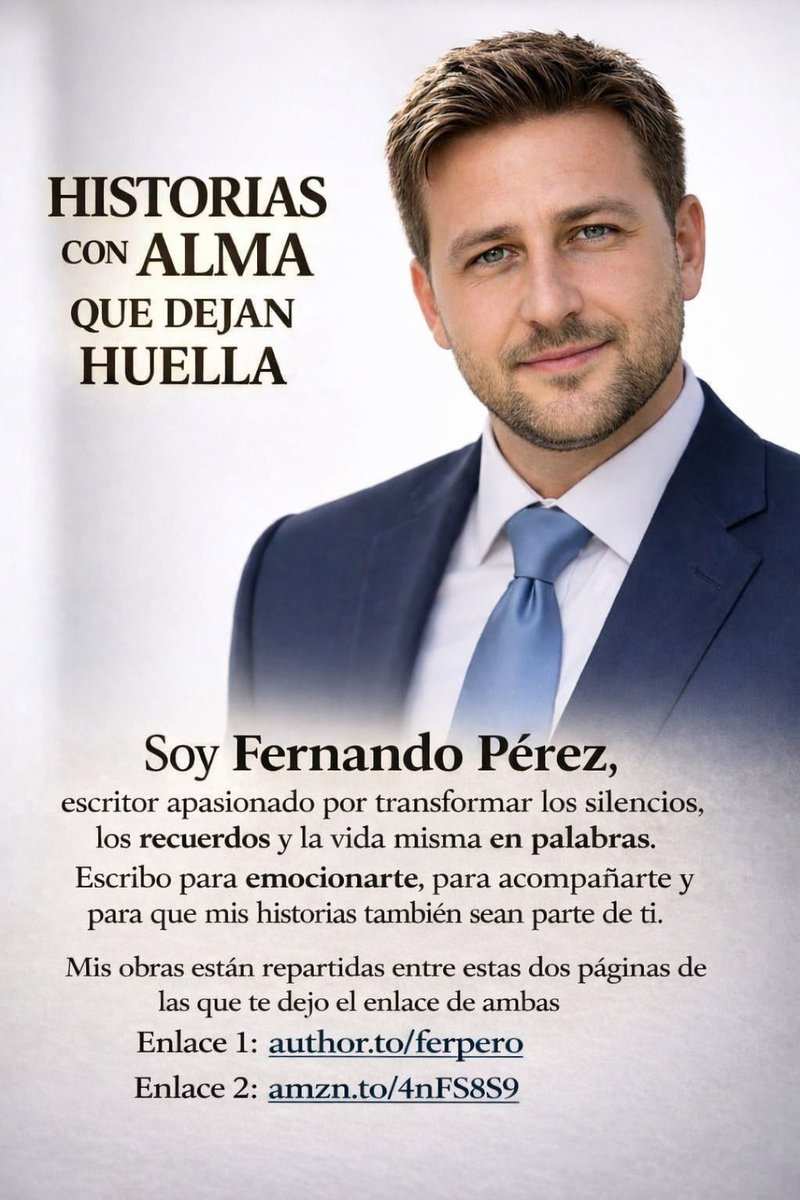 HISTORIAS
CON ALMA
QUE DEJAN
HUELLA

Soy Fernando Pérez,

escritor apasionado por transformar los silencios, los recuerdos y la vida misma en palabras. Escribo para emocionarte, para acompañarte y para que mis historias también sean parte de ti.

Mis obras están repartidas entre estas dos páginas de las que te dejo el enlace de ambas

Enlace 1: author.to/ferpero
Enlace 2: amzn.to/4nFS8S9